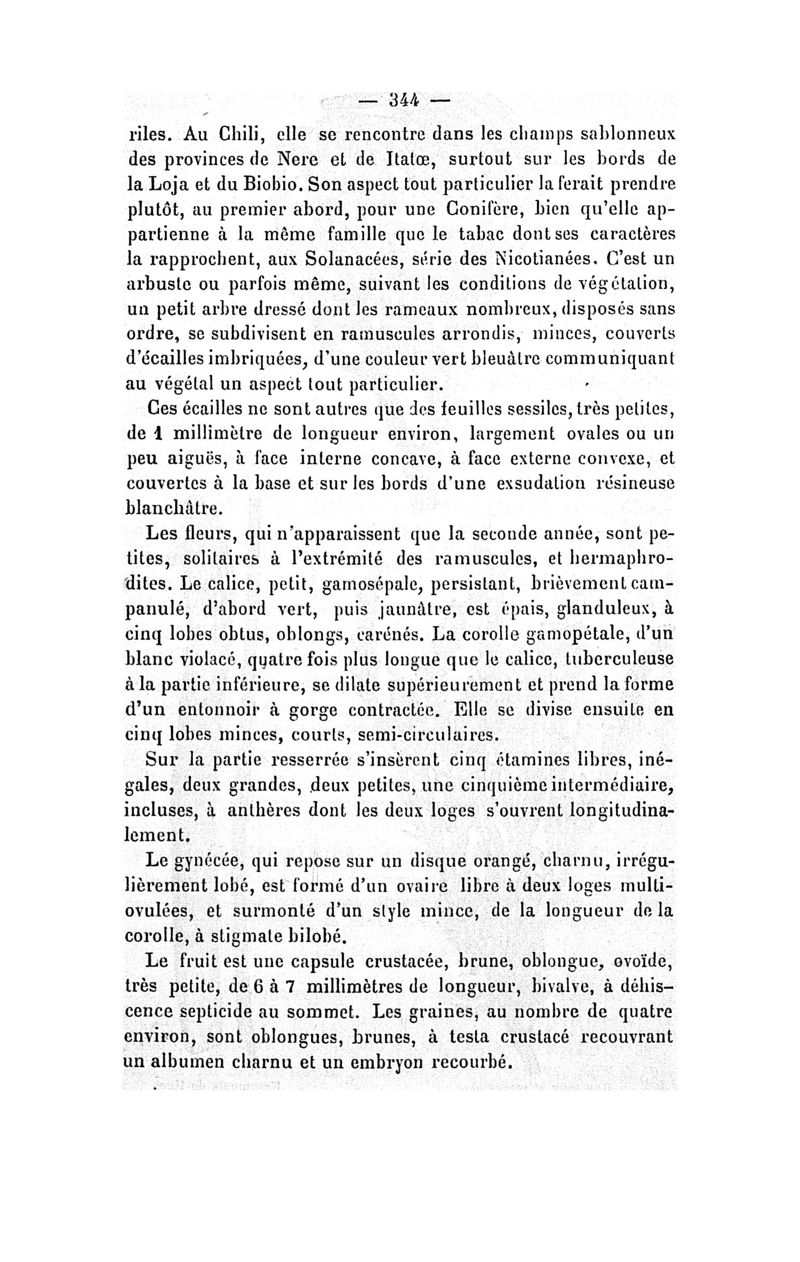 — 344 —

riles. Au Chili, elle se rencontre dans les champs sablonneux des provinces de Nere et de Itatœ, surtout sur les bords de la Loja et du Biobio. Son aspect tout particulier la ferait prendre plutôt, au premier abord, pour une Conifère, bien qu'elle appartienne à la même famille que le tabac dont ses caractères la rapprochent, aux Solanacées, série des Nicotianées. C'est un arbuste ou parfois même, suivant les conditions de végétation, un petit arbre dressé dont les rameaux nombreux, disposés sans ordre, se subdivisent en ramuscules arrondis, minces, couverts d'écailles imbriquées, d'une couleur vert bleuâtre communiquant au végétal un aspect tout particulier.

Ces écailles ne sont autres que des feuilles sessiles, très petites, de 1 millimètre de longueur environ, largement ovales ou un peu aiguës, à face interne concave, à face externe convexe, et couvertes à la base et sur les bords d'une exsudation résineuse blanchâtre.

Les fleurs, qui n'apparaissent que la seconde année, sont petites, solitaires à l'extrémité des ramuscules, et hermaphrodites. Le calice, petit, gamosépale, persistant, brièvement campanulé, d'abord vert, puis jaunâtre, est épais, glanduleux, à cinq lobes obtus, oblongs, carénés. La corolle gamopétale, d'un blanc violacé, quatre fois plus longue que le calice, tuberculeuse à la partie inférieure, se dilate supérieurement et prend la forme d'un entonnoir à gorge contractée. Elle se divise ensuite en cinq lobes minces, courts, semi-circulaires.

Sur la partie resserrée s'insèrent cinq étamines libres, inégales, deux grandes, deux petites, une cinquième intermédiaire, incluses, à anthères dont les deux loges s'ouvrent longitudinalement.

Le gynécée, qui repose sur un disque orangé, charnu, irrégulièrement lobé, est formé d'un ovaire libre à deux loges multiovulées, et surmonté d'un style mince, de la longueur de la corolle, à stigmate bilobé.

Le fruit est une capsule crustacée, brune, oblongue, ovoïde, très petite, de 6 à 7 millimètres de longueur, bivalve, à déhiscence septicide au sommet. Les graines, au nombre de quatre environ, sont oblongues, brunes, à testa crustacé recouvrant un albumen charnu et un embryon recourbé.